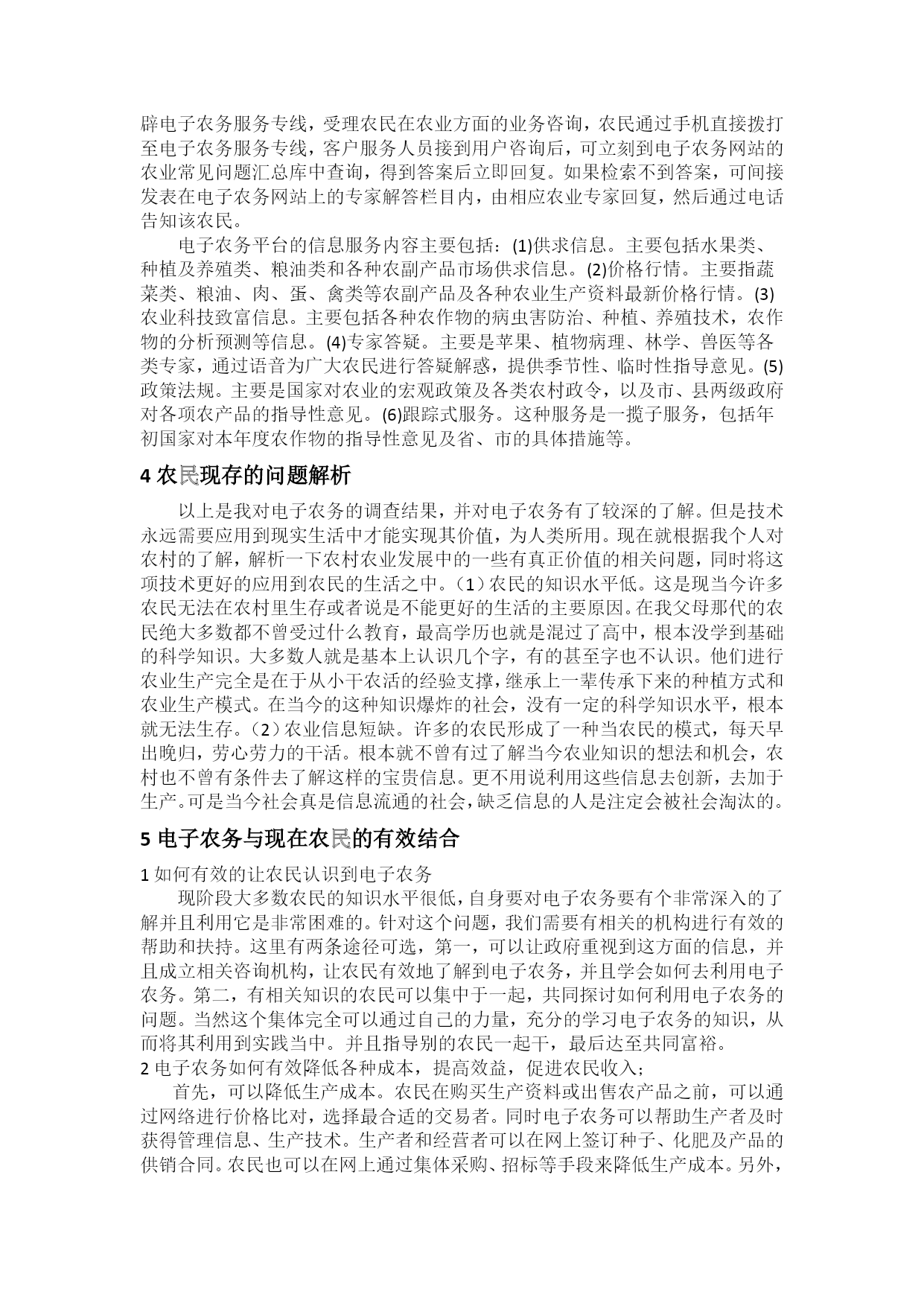 辟电子农务服务专线，受理农民在农业方面的业务咨询，农民通过手机直接拨打至电子农务服务专线，客户服务人员接到用户咨询后，可立刻到电子农务网站的农业常见问题汇总库中查询，得到答案后立即回复。如果检索不到答案，可间接发表在电子农务网站上的专家解答栏目内，由相应农业专家回复，然后通过电话告知该农民。

电子农务平台的信息服务内容主要包括：(1)供求信息。主要包括水果类、种植及养殖类、粮油类和各种农副产品市场供求信息。(2)价格行情。主要指蔬菜类、粮油、肉、蛋、禽类等农副产品及各种农业生产资料最新价格行情。(3)农业科技致富信息。主要包括各种农作物的病虫害防治、种植、养殖技术，农作物的分析预测等信息。(4)专家答疑。主要是苹果、植物病理、林学、兽医等各类专家，通过语音为广大农民进行答疑解惑，提供季节性、临时性指导意见。(5)政策法规。主要是国家对农业的宏观政策及各类农村政令，以及市、县两级政府对各项农产品的指导性意见。(6)跟踪式服务。这种服务是一揽子服务，包括年初国家对本年度农作物的指导性意见及省、市的具体措施等。

4 农民现存的问题解析

以上是我对电子农务的调查结果，并对电子农务有了较深的了解。但是技术永远需要应用到现实生活中才能实现其价值，为人类所用。现在就根据我个人对农村的了解，解析一下农村农业发展中的一些有真正价值的相关问题，同时将这项技术更好的应用到农民的生活之中。（1）农民的知识水平低。这是现当今许多农民无法在农村里生存或者说是不能更好的生活的主要原因。在我父母那代的农民绝大多数都不曾受过什么教育，最高学历也就是混过了高中，根本没学到基础的科学知识。大多数人就是基本上认识几个字，有的甚至字也不认识。他们进行农业生产完全是在于从小干农活的经验支撑，继承上一辈传承下来的种植方式和农业生产模式。在当今的这种知识爆炸的社会，没有一定的科学知识水平，根本就无法生存。（2）农业信息短缺。许多的农民形成了一种当农民的模式，每天早出晚归，劳心劳力的干活。根本就不曾有过了解当今农业知识的想法和机会，农村也不曾有条件去了解这样的宝贵信息。更不用说利用这些信息去创新，去加于生产。可是当今社会真是信息流通的社会，缺乏信息的人是注定会被社会淘汰的。

5 电子农务与现在农民的有效结合

1 如何有效的让农民认识到电子农务

现阶段大多数农民的知识水平很低，自身要对电子农务要有个非常深入的了解并且利用它是非常困难的。针对这个问题，我们需要有相关的机构进行有效的帮助和扶持。这里有两条途径可选，第一，可以让政府重视到这方面的信息，并且成立相关咨询机构，让农民有效地了解到电子农务，并且学会如何去利用电子农务。第二，有相关知识的农民可以集中于一起，共同探讨如何利用电子农务的问题。当然这个集体完全可以通过自己的力量，充分的学习电子农务的知识，从而将其利用到实践当中。并且指导别的农民一起干，最后达至共同富裕。

2 电子农务如何有效降低各种成本，提高效益，促进农民收入；

首先，可以降低生产成本。农民在购买生产资料或出售农产品之前，可以通过网络进行价格比对，选择最合适的交易者。同时电子农务可以帮助生产者及时获得管理信息、生产技术。生产者和经营者可以在网上签订种子、化肥及产品的供销合同。农民也可以在网上通过集体采购、招标等手段来降低生产成本。另外，